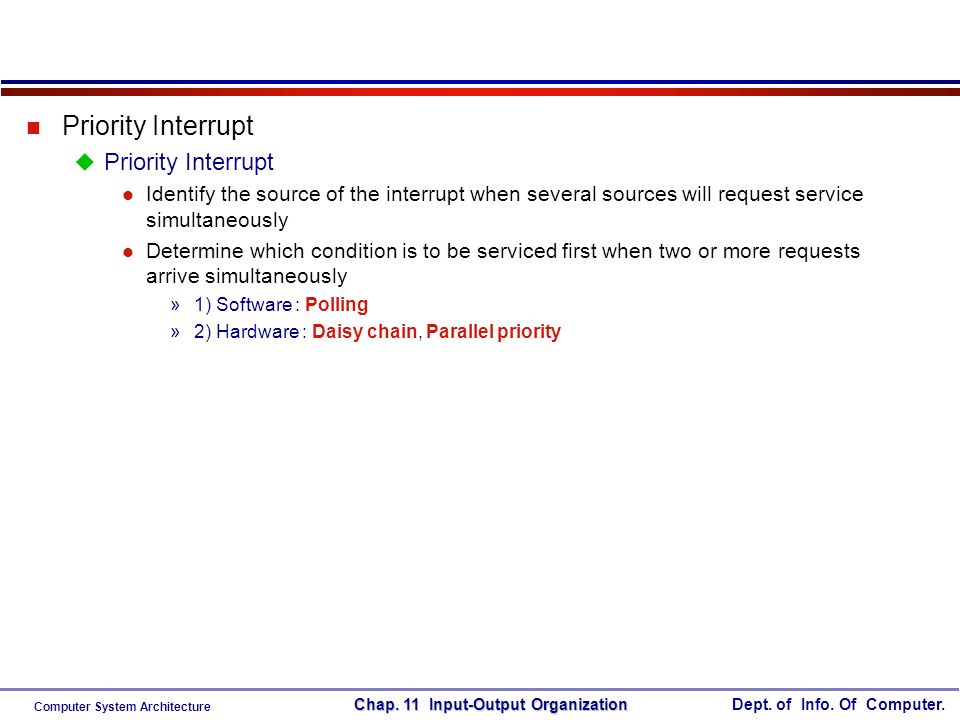 Priority Interrupt

Priority Interrupt

Identify the source of the interrupt when several sources will request service simultaneously

Determine which condition is to be serviced first when two or more requests arrive simultaneously

» 1) Software : Polling

» 2) Hardware : Daisy chain, Parallel priority

Computer System Architecture

Chap. 11 Input-Output Organization

Dept. of Info. Of Computer.